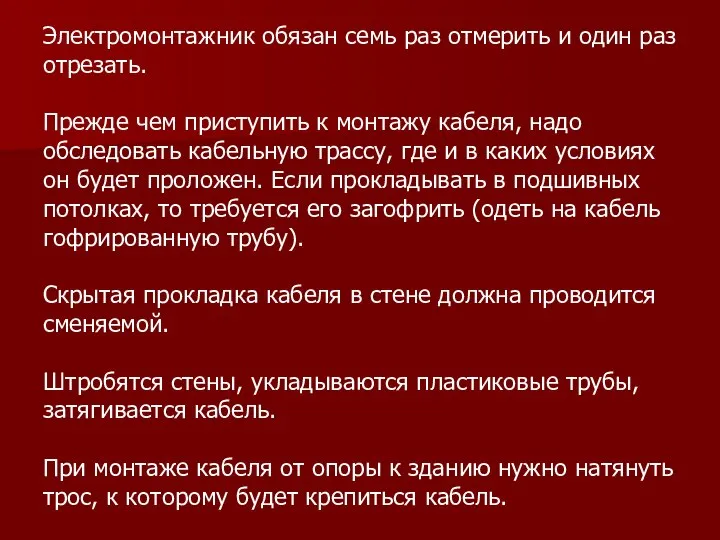 Электромонтажник обязан семь раз отмерить и один раз отрезать.

Прежде чем приступить к монтажу кабеля, надо обследовать кабельную трассу, где и в каких условиях он будет проложен. Если прокладывать в подшивных потолках, то требуется его загофрить (одеть на кабель гофрированную трубу).

Скрытая прокладка кабеля в стене должна проводится сменяемой.

Штробятся стены, укладываются пластиковые трубы, затягивается кабель.

При монтаже кабеля от опоры к зданию нужно натянуть трос, к которому будет крепиться кабель.